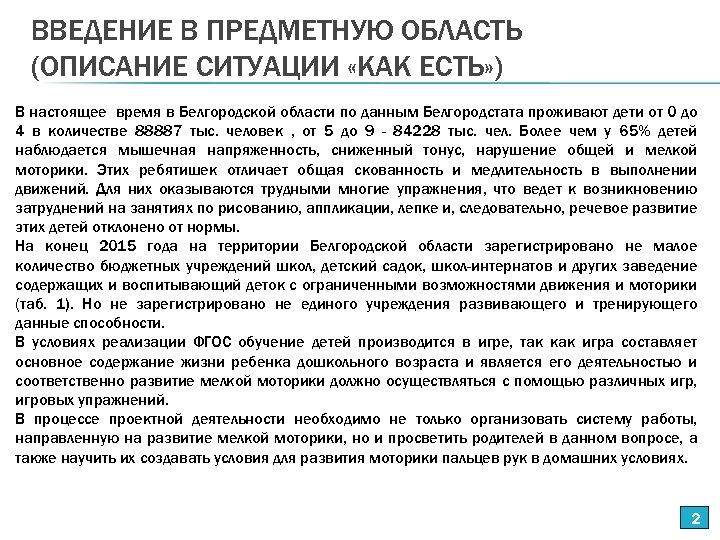 ВВЕДЕНИЕ В ПРЕДМЕТНУЮ ОБЛАСТЬ (ОПИСАНИЕ СИТУАЦИИ «КАК ЕСТЬ»)

В настоящее время в Белгородской области по данным Белгородстата проживают дети от 0 до 4 в количестве 88887 тыс. человек , от 5 до 9 - 84228 тыс. чел. Более чем у 65% детей наблюдается мышечная напряженность, сниженный тонус, нарушение общей и мелкой моторики. Этих ребятишек отличает общая скованность и медлительность в выполнении движений. Для них оказываются трудными многие упражнения, что ведет к возникновению затруднений на занятиях по рисованию, аппликации, лепке и, следовательно, речевое развитие этих детей отклонено от нормы.
На конец 2015 года на территории Белгородской области зарегистрировано не малое количество бюджетных учреждений школ, детский садок, школ-интернатов и других заведение содержащих и воспитывающий деток с ограниченными возможностями движения и моторики (таб. 1). Но не зарегистрировано не единого учреждения развивающего и тренирующего данные способности.
В условиях реализации ФГОС обучение детей производится в игре, так как игра составляет основное содержание жизни ребенка дошкольного возраста и является его деятельностью и соответственно развитие мелкой моторики должно осуществляться с помощью различных игр, игровых упражнений.
В процессе проектной деятельности необходимо не только организовать систему работы, направленную на развитие мелкой моторики, но и просветить родителей в данном вопросе, а также научить их создавать условия для развития моторики пальцев рук в домашних условиях.

2